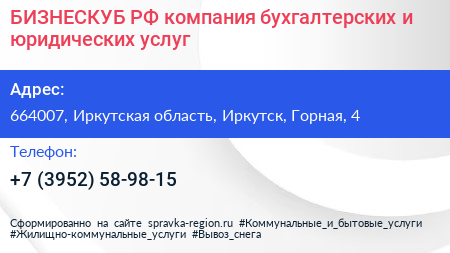 БИЗНЕСКУБ РФ компания бухгалтерских и юридических услуг

Адрес:

664007, Иркутская область, Иркутск, Горная, 4

Телефон:

+7 (3952) 58-98-15

Сформированно на сайте spravka-region.ru #Коммунальные_и_бытовые_услуги #Жилищно-коммунальные_услуги #Вывоз_снега